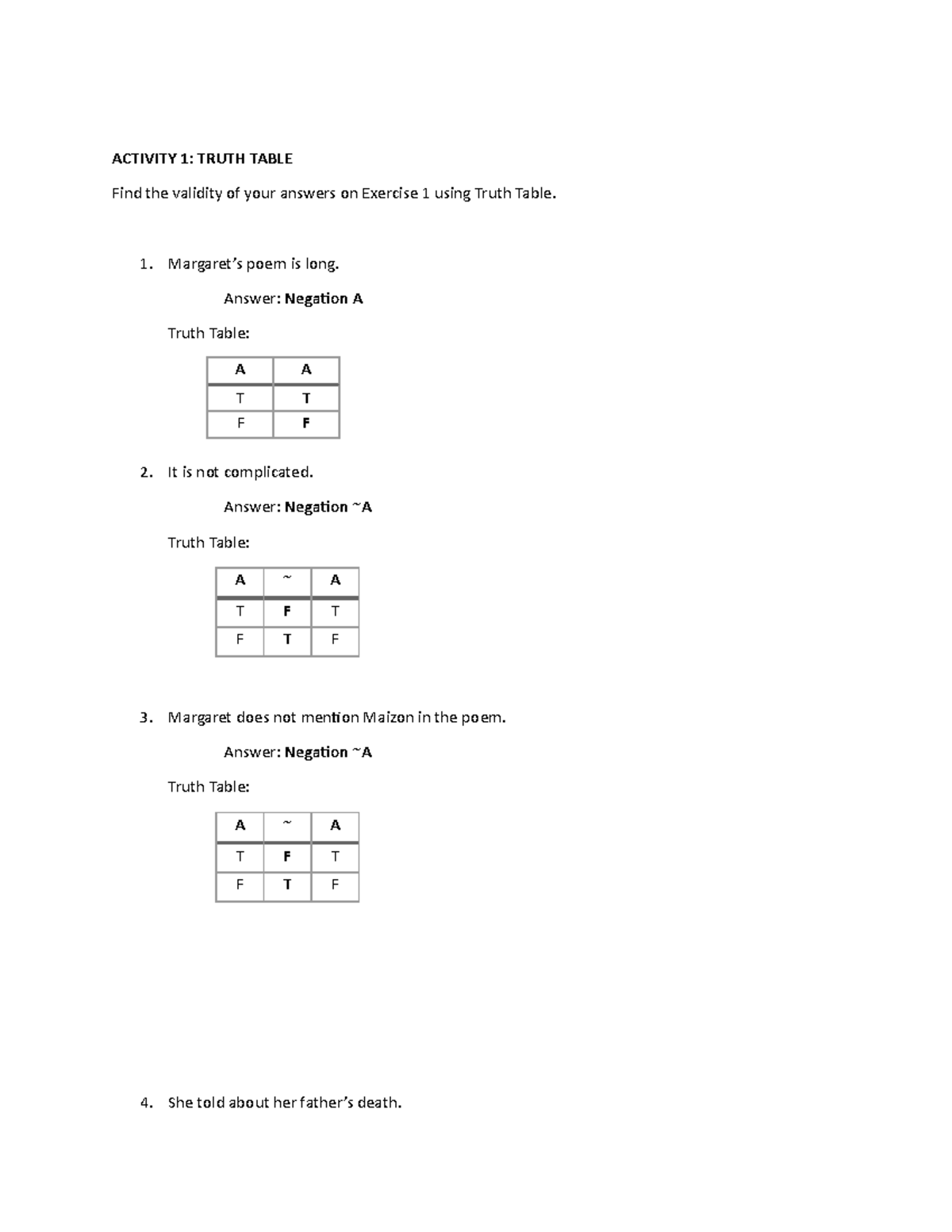 ACTIVITY 1: TRUTH TABLE

Find the validity of your answers on Exercise 1 using Truth Table.

1. Margaret's poem is long.

Answer: Negation A

Truth Table:

| A | A |
|---|---|
| T | T |
| F | F |

2. It is not complicated.

Answer: Negation ~A

Truth Table:

| A | ~ | A |
|---|---|---|
| T | F | T |
| F | T | F |

3. Margaret does not mention Maizon in the poem.

Answer: Negation ~A

Truth Table:

| A | ~ | A |
|---|---|---|
| T | F | T |
| F | T | F |

4. She told about her father's death.